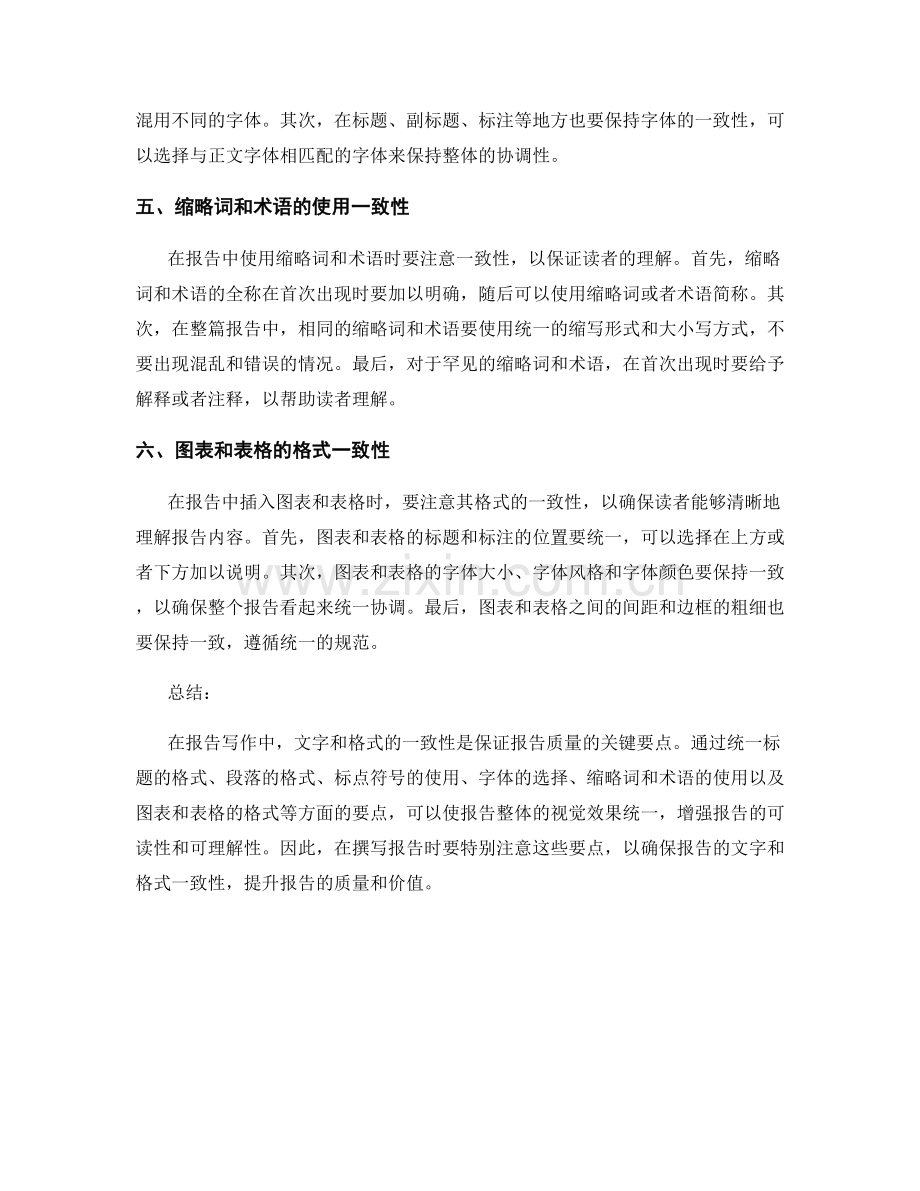 混用不同的字体。其次，在标题、副标题、标注等地方也要保持字体的一致性，可以选择与正文字体相匹配的字体来保持整体的协调性。

五、缩略词和术语的使用一致性

在报告中使用缩略词和术语时要注意一致性，以保证读者的理解。首先，缩略词和术语的全称在首次出现时要加以明确，随后可以使用缩略词或者术语简称。其次，在整篇报告中，相同的缩略词和术语要使用统一的缩写形式和大小写方式，不要出现混乱和错误的情况。最后，对于罕见的缩略词和术语，在首次出现时要给予解释或者注释，以帮助读者理解。

六、图表和表格的格式一致性

在报告中插入图表和表格时，要注意其格式的一致性，以确保读者能够清晰地理解报告内容。首先，图表和表格的标题和标注的位置要统一，可以选择在上方或者下方加以说明。其次，图表和表格的字体大小、字体风格和字体颜色要保持一致，以确保整个报告看起来统一协调。最后，图表和表格之间的间距和边框的粗细也要保持一致，遵循统一的规范。

总结：

在报告写作中，文字和格式的一致性是保证报告质量的关键要点。通过统一标题的格式、段落的格式、标点符号的使用、字体的选择、缩略词和术语的使用以及图表和表格的格式等方面的要点，可以使报告整体的视觉效果统一，增强报告的可读性和可理解性。因此，在撰写报告时要特别注意这些要点，以确保报告的文字和格式一致性，提升报告的质量和价值。

www.zixin.com.cn